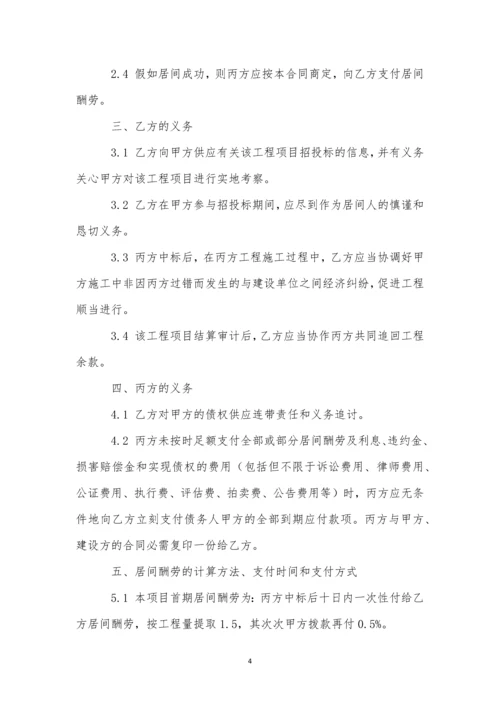 2.4 假如居间成功，则丙方应按本合同商定，向乙方支付居间酬劳。

三、乙方的义务

3.1 乙方向甲方供应有关该工程项目招投标的信息，并有义务关心甲方对该工程项目进行实地考察。

3.2 乙方在甲方参与招投标期间，应尽到作为居间人的慎谨和恳切义务。

3.3 丙方中标后，在丙方工程施工过程中，乙方应当协调好甲方施工中非因丙方过错而发生的与建设单位之间经济纠纷，促进工程顺当进行。

3.4 该工程项目结算审计后，乙方应当协作丙方共同追回工程余款。

四、丙方的义务

4.1 乙方对甲方的债权供应连带责任和义务追讨。

4.2 丙方未按时足额支付全部或部分居间酬劳及利息、违约金、损害赔偿金和实现债权的费用（包括但不限于诉讼费用、律师费用、公证费用、执行费、评估费、拍卖费、公告费用等）时，丙方应无条件地向乙方立刻支付债务人甲方的全部到期应付款项。丙方与甲方、建设方的合同必需复印一份给乙方。

五、居间酬劳的计算方法、支付时间和支付方式

5.1 本项目首期居间酬劳为：丙方中标后十日内一次性付给乙方居间酬劳，按工程量提取 1.5，其次次甲方拨款再付 0.5%。

4